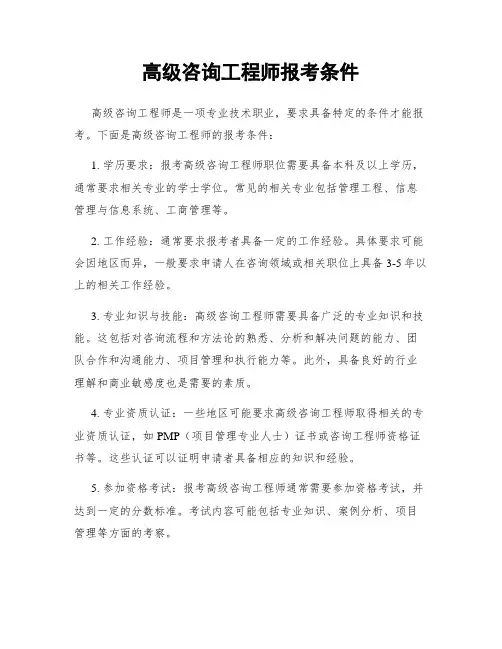 高级咨询工程师报考条件

高级咨询工程师是一项专业技术职业，要求具备特定的条件才能报考。下面是高级咨询工程师的报考条件：

1. 学历要求：报考高级咨询工程师职位需要具备本科及以上学历，通常要求相关专业的学士学位。常见的相关专业包括管理工程、信息管理与信息系统、工商管理等。

2. 工作经验：通常要求报考者具备一定的工作经验。具体要求可能会因地区而异，一般要求申请人在咨询领域或相关职位上具备 3-5 年以上的相关工作经验。

3. 专业知识与技能：高级咨询工程师需要具备广泛的专业知识和技能。这包括对咨询流程和方法论的熟悉、分析和解决问题的能力、团队合作和沟通能力、项目管理和执行能力等。此外，具备良好的行业理解和商业敏感度也是需要的素质。

4. 专业资质认证：一些地区可能要求高级咨询工程师取得相关的专业资质认证，如 PMP（项目管理专业人士）证书或咨询工程师资格证书等。这些认证可以证明申请者具备相应的知识和经验。

5. 参加资格考试：报考高级咨询工程师通常需要参加资格考试，并达到一定的分数标准。考试内容可能包括专业知识、案例分析、项目管理等方面的考察。